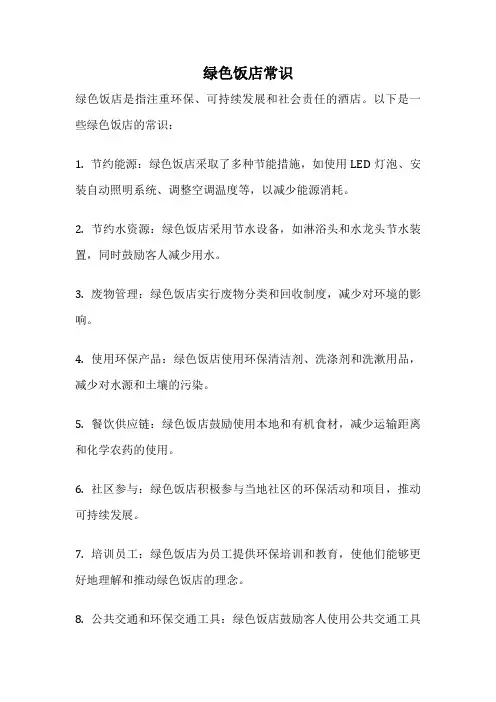 绿色饭店常识

绿色饭店是指注重环保、可持续发展和社会责任的酒店。以下是一些绿色饭店的常识：

1. 节约能源：绿色饭店采取了多种节能措施，如使用LED灯泡、安装自动照明系统、调整空调温度等，以减少能源消耗。

2. 节约水资源：绿色饭店采用节水设备，如淋浴头和水龙头节水装置，同时鼓励客人减少用水。

3. 废物管理：绿色饭店实行废物分类和回收制度，减少对环境的影响。

4. 使用环保产品：绿色饭店使用环保清洁剂、洗涤剂和洗漱用品，减少对水源和土壤的污染。

5. 餐饮供应链：绿色饭店鼓励使用本地和有机食材，减少运输距离和化学农药的使用。

6. 社区参与：绿色饭店积极参与当地社区的环保活动和项目，推动可持续发展。

7. 培训员工：绿色饭店为员工提供环保培训和教育，使他们能够更好地理解和推动绿色饭店的理念。

8. 公共交通和环保交通工具：绿色饭店鼓励客人使用公共交通工具